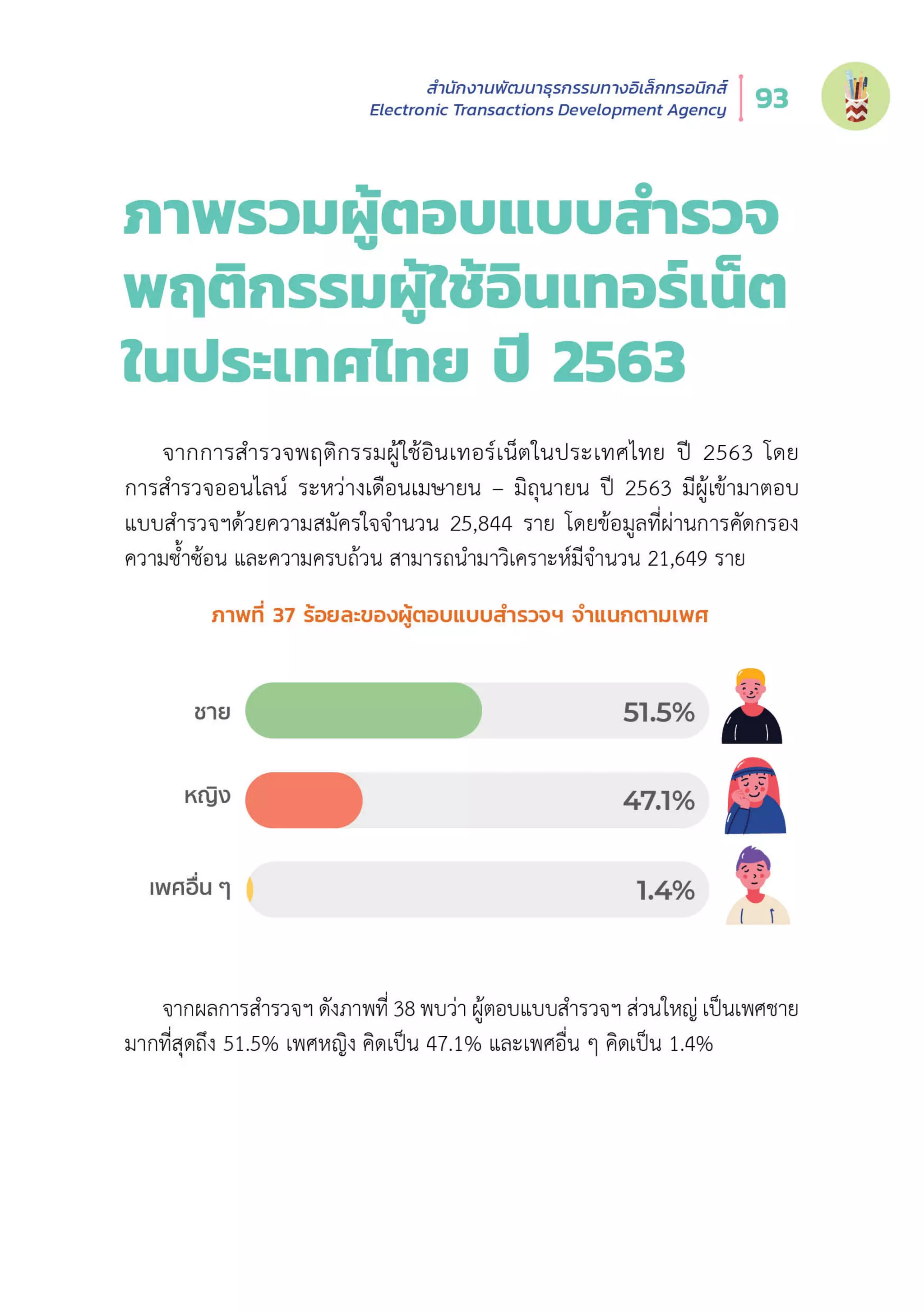 สำนักงานพัฒนาธุรกรรมทางอิเล็กทรอนิกส์
Electronic Transactions Development Agency
93

ภาพรวมผู้ตอบแบบสำรวจ พฤติกรรมผู้ใช้อินเทอร์เน็ต ในประเทศไทย ปี 2563

จากการสำรวจพฤติกรรมผู้ใช้อินเทอร์เน็ตในประเทศไทย ปี 2563 โดยการสำรวจออนไลน์ ระหว่างเดือนเมษายน – มิถุนายน ปี 2563 มีผู้เข้ามาตอบแบบสำรวจฯด้วยความสมัครใจจำนวน 25,844 ราย โดยข้อมูลที่ผ่านการคัดกรองความซ้ำซ้อน และความครบถ้วน สามารถนำมาวิเคราะห์มีจำนวน 21,649 ราย

ภาพที่ 37 ร้อยละของผู้ตอบแบบสำรวจฯ จำแนกตามเพศ

ชาย 51.5%
หญิง 47.1%
เพศอื่น ๆ 1.4%

จากผลการสำรวจฯ ดังภาพที่ 38 พบว่า ผู้ตอบแบบสำรวจฯ ส่วนใหญ่ เป็นเพศชายมากที่สุดถึง 51.5% เพศหญิง คิดเป็น 47.1% และเพศอื่น ๆ คิดเป็น 1.4%